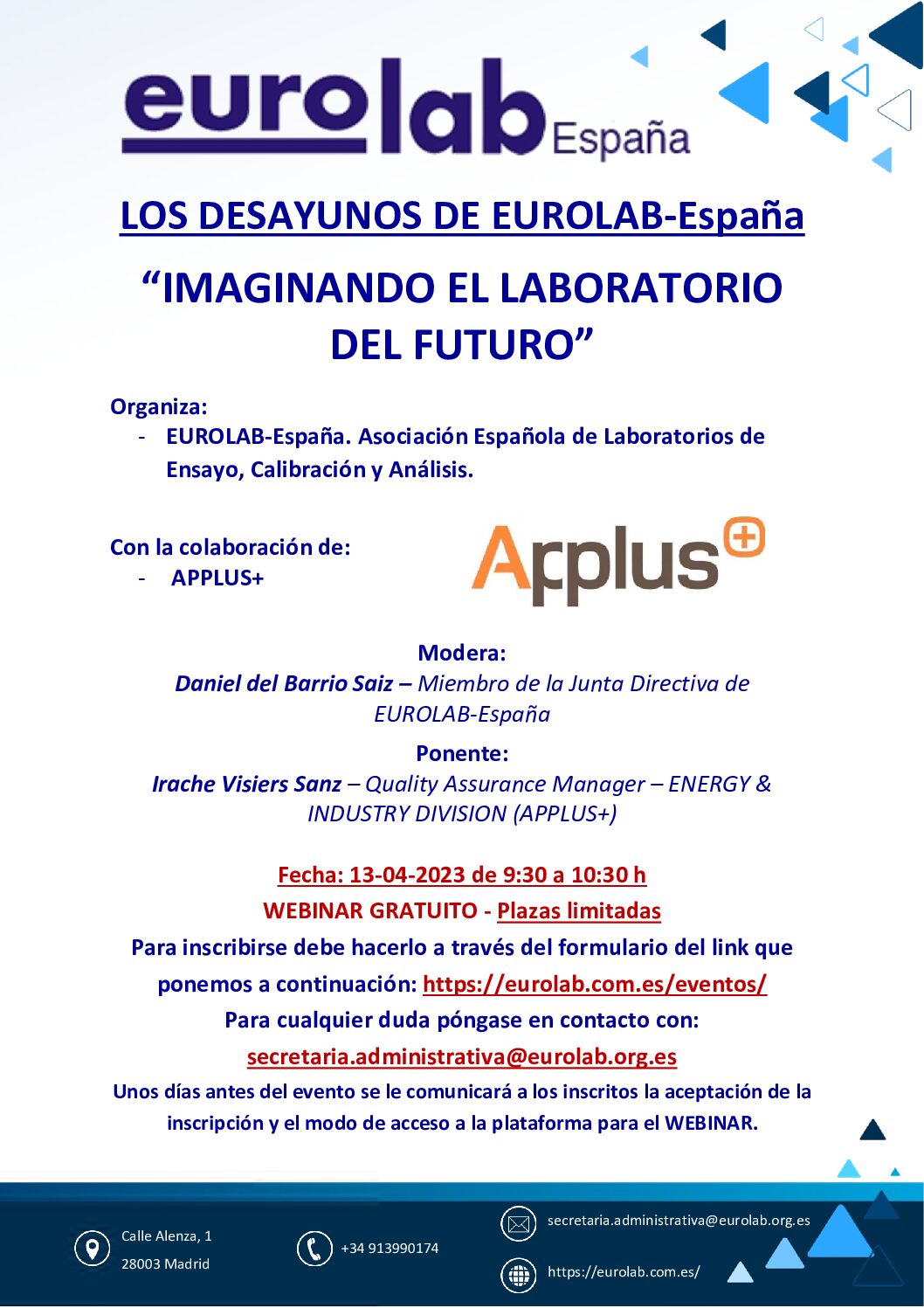 eurolab España

LOS DESAYUNOS DE EUROLAB-España

“IMAGINANDO EL LABORATORIO DEL FUTURO”

Organiza:
- EUROLAB-España. Asociación Española de Laboratorios de Ensayo, Calibración y Análisis.

Con la colaboración de:
- APPLUS+

Applus+

Modera:
Daniel del Barrio Saiz – Miembro de la Junta Directiva de EUROLAB-España

Ponente:
Irache Visiers Sanz – Quality Assurance Manager – ENERGY & INDUSTRY DIVISION (APPLUS+)

Fecha: 13-04-2023 de 9:30 a 10:30 h
WEBINAR GRATUITO - Plazas limitadas
Para inscribirse debe hacerlo a través del formulario del link que ponemos a continuación: https://eurolab.com.es/eventos/
Para cualquier duda póngase en contacto con:
secretaria.administrativa@eurolab.org.es
Unos días antes del evento se le comunicará a los inscritos la aceptación de la inscripción y el modo de acceso a la plataforma para el WEBINAR.

Calle Alenza, 1
28003 Madrid
+34 913990174
secretaria.administrativa@eurolab.org.es
https://eurolab.com.es/